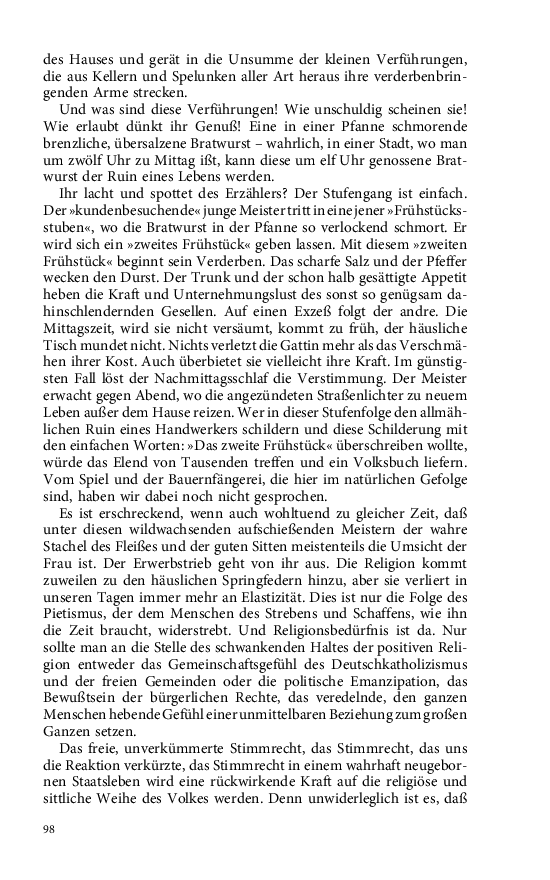 des Hauses und gerät in die Unsumme der kleinen Verführungen, die aus Kellern und Spelunken aller Art heraus ihre verderbenbringenden Arme strecken.

Und was sind diese Verführungen! Wie unschuldig scheinen sie! Wie erlaubt dünkt ihr Genuß! Eine in einer Pfanne schmorende brenzliche, übersalzene Bratwurst – wahrlich, in einer Stadt, wo man um zwölf Uhr zu Mittag ißt, kann diese um elf Uhr genossene Bratwurst der Ruin eines Lebens werden.

Ihr lacht und spottet des Erzählers? Der Stufengang ist einfach. Der »kundenbesuchende« junge Meister tritt in eine jener »Frühstücksstuben«, wo die Bratwurst in der Pfanne so verlockend schmort. Er wird sich ein »zweites Frühstück« geben lassen. Mit diesem »zweiten Frühstück« beginnt sein Verderben. Das scharfe Salz und der Pfeffer wecken den Durst. Der Trunk und der schon halb gesättigte Appetit heben die Kraft und Unternehmungslust des sonst so genügsam dahinschlendernden Gesellen. Auf einen Exzeß folgt der andre. Die Mittagszeit, wird sie nicht versäumt, kommt zu früh, der häusliche Tisch mundet nicht. Nichts verletzt die Gattin mehr als das Verschmähen ihrer Kost. Auch überbietet sie vielleicht ihre Kraft. Im günstigsten Fall löst der Nachmittagsschlaf die Verstimmung. Der Meister erwacht gegen Abend, wo die angezündeten Straßenlichter zu neuem Leben außer dem Hause reizen. Wer in dieser Stufenfolge den allmählichen Ruin eines Handwerkers schildern und diese Schilderung mit den einfachen Worten: »Das zweite Frühstück« überschreiben wollte, würde das Elend von Tausenden treffen und ein Volksbuch liefern. Vom Spiel und der Bauernfängerei, die hier im natürlichen Gefolge sind, haben wir dabei noch nicht gesprochen.

Es ist erschreckend, wenn auch wohltuend zu gleicher Zeit, daß unter diesen wildwachsenden aufschießenden Meistern der wahre Stachel des Fleißes und der guten Sitten meistenteils die Umsicht der Frau ist. Der Erwerbstrieb geht von ihr aus. Die Religion kommt zuweilen zu den häuslichen Springfedern hinzu, aber sie verliert in unseren Tagen immer mehr an Elastizität. Dies ist nur die Folge des Pietismus, der dem Menschen des Strebens und Schaffens, wie ihn die Zeit braucht, widerstrebt. Und Religionsbedürfnis ist da. Nur sollte man an die Stelle des schwankenden Haltes der positiven Religion entweder das Gemeinschaftsgefühl des Deutschkatholizismus und der freien Gemeinden oder die politische Emanzipation, das Bewußtsein der bürgerlichen Rechte, das veredelnde, den ganzen Menschen hebende Gefühl einer unmittelbaren Beziehung zum großen Ganzen setzen.

Das freie, unverkümmerte Stimmrecht, das Stimmrecht, das uns die Reaktion verkürzte, das Stimmrecht in einem wahrhaft neugebornen Staatsleben wird eine rückwirkende Kraft auf die religiöse und sittliche Weihe des Volkes werden. Denn unwiderleglich ist es, daß

98